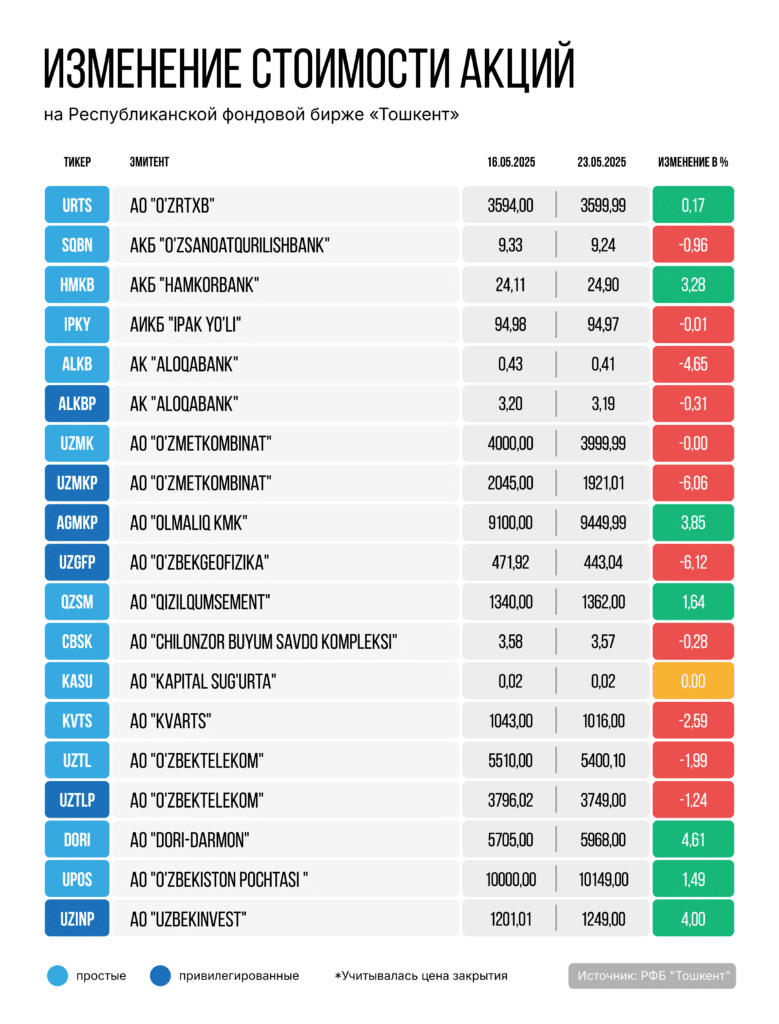 ИЗМЕНЕНИЕ СТОИМОСТИ АКЦИЙ
на Республиканской фондовой бирже «Тошкент»

| ТИКЕР | ЭМИТЕНТ | 16.05.2025 | 23.05.2025 | ИЗМЕНЕНИЕ В % |
|---|---|---|---|---|
| URTS | АО "O'ZRTXB" | 3594,00 | 3599,99 | 0,17 |
| SQBN | АКБ "O'ZSANOATQURILISHBANK" | 9,33 | 9,24 | -0,96 |
| HMKB | АКБ "HAMKORBANK" | 24,11 | 24,90 | 3,28 |
| IPKY | АИКБ "IPAK YO'LI" | 94,98 | 94,97 | -0,01 |
| ALKB | АК "ALOQABANK" | 0,43 | 0,41 | -4,65 |
| ALKBP | АК "ALOQABANK" | 3,20 | 3,19 | -0,31 |
| UZMK | АО "O'ZMETKOMBINAT" | 4000,00 | 3999,99 | -0,00 |
| UZMKP | АО "O'ZMETKOMBINAT" | 2045,00 | 1921,01 | -6,06 |
| AGMKP | АО "OLMALIQ KMK" | 9100,00 | 9449,99 | 3,85 |
| UZGFP | АО "O'ZBEKGEOFIZIKA" | 471,92 | 443,04 | -6,12 |
| QZSM | АО "QIZILQUMSEMENT" | 1340,00 | 1362,00 | 1,64 |
| CBSK | АО "CHILONZOR BUYUM SAVDO KOMPLEKSI" | 3,58 | 3,57 | -0,28 |
| KASU | АО "KAPITAL SUG'URTA" | 0,02 | 0,02 | 0,00 |
| KVTS | АО "KVARTS" | 1043,00 | 1016,00 | -2,59 |
| UZTL | АО "O'ZBEKTELEKOM" | 5510,00 | 5400,10 | -1,99 |
| UZTLP | АО "O'ZBEKTELEKOM" | 3796,02 | 3749,00 | -1,24 |
| DORI | АО "DORI-DARMON" | 5705,00 | 5968,00 | 4,61 |
| UPOS | АО "O'ZBEKISTON POCHTASI " | 10000,00 | 10149,00 | 1,49 |
| UZINP | АО "UZBEKINVEST" | 1201,01 | 1249,00 | 4,00 |

простые привилегированные *Учитывалась цена закрытия Источник: РФБ "Тошкент"